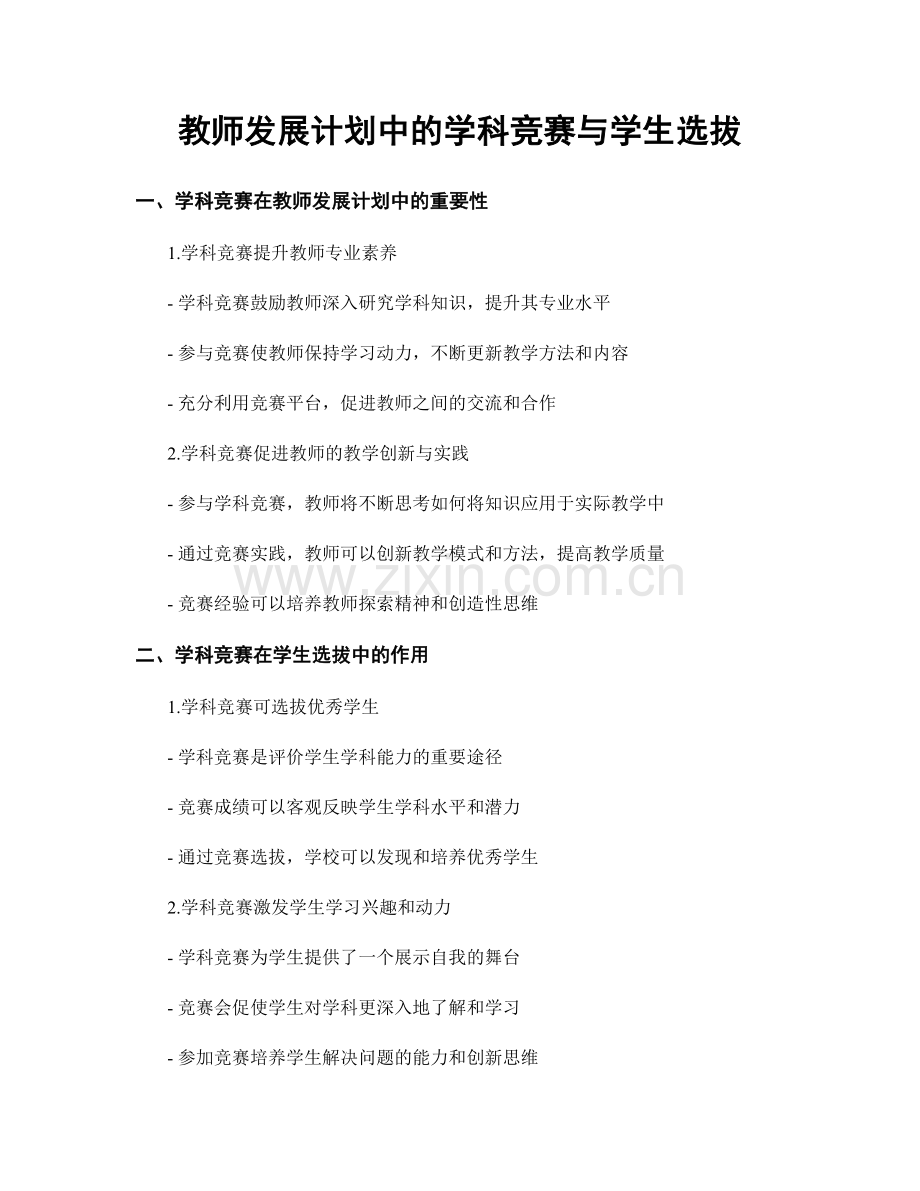 教师发展计划中的学科竞赛与学生选拔

一、学科竞赛在教师发展计划中的重要性

1.学科竞赛提升教师专业素养

- 学科竞赛鼓励教师深入研究学科知识，提升其专业水平

- 参与竞赛使教师保持学习动力，不断更新教学方法和内容

- 充分利用竞赛平台，促进教师之间的交流和合作

2.学科竞赛促进教师的教学创新与实践

- 参与学科竞赛，教师将不断思考如何将知识应用于实际教学中

- 通过竞赛实践，教师可以创新教学模式和方法，提高教学质量

- 竞赛经验可以培养教师探索精神和创造性思维

二、学科竞赛在学生选拔中的作用

1.学科竞赛可选拔优秀学生

- 学科竞赛是评价学生学科能力的重要途径

- 竞赛成绩可以客观反映学生学科水平和潜力

- 通过竞赛选拔，学校可以发现和培养优秀学生

2.学科竞赛激发学生学习兴趣和动力

- 学科竞赛为学生提供了一个展示自我的舞台

- 竞赛会促使学生对学科更深入地了解和学习

- 参加竞赛培养学生解决问题的能力和创新思维

www.zixin.com.cn